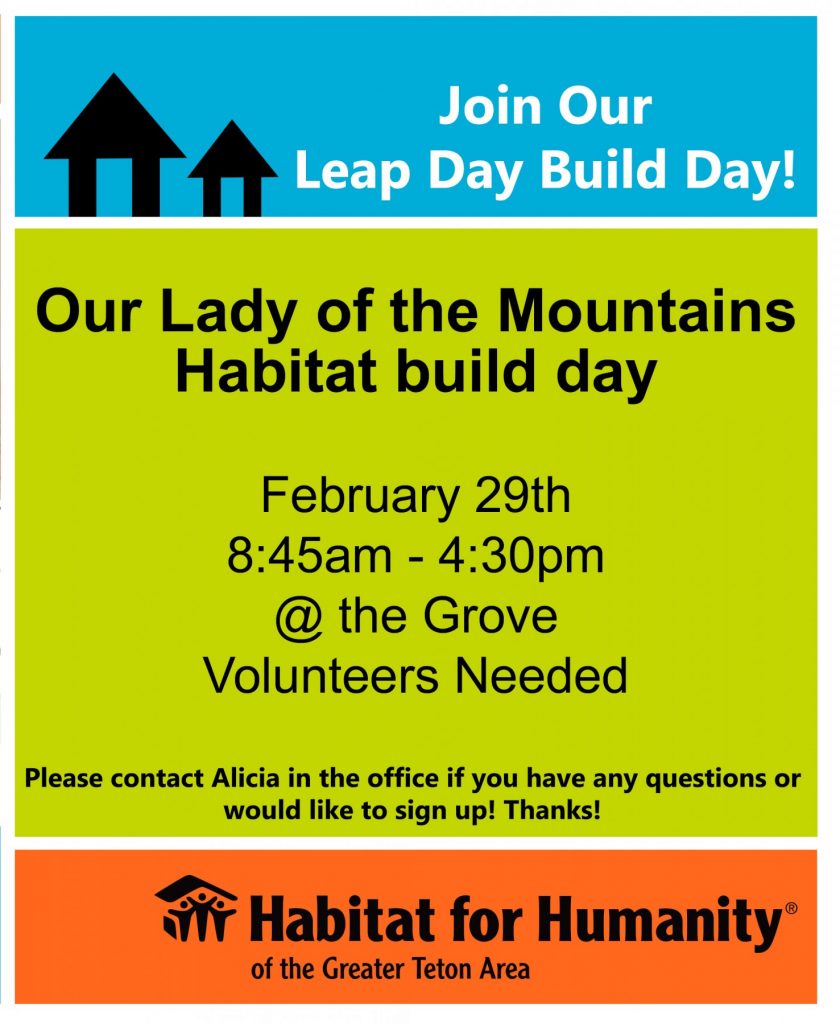 Join Our
Leap Day Build Day!

Our Lady of the Mountains
Habitat build day

February 29th
8:45am - 4:30pm
@ the Grove
Volunteers Needed

Please contact Alicia in the office if you have any questions or would like to sign up! Thanks!

Habitat for Humanity®
of the Greater Teton Area